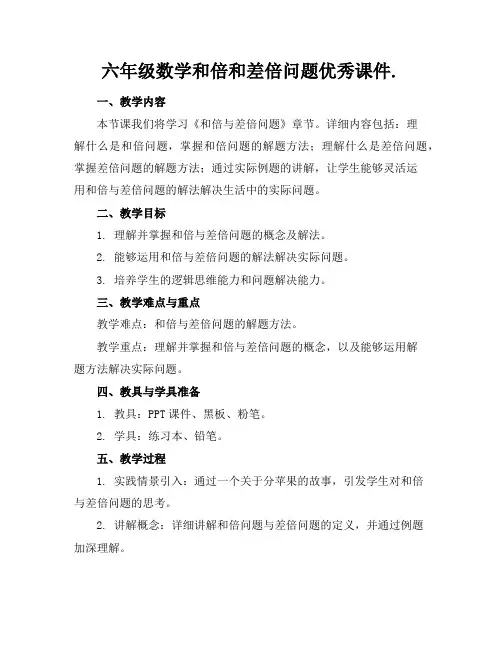 六年级数学和倍和差倍问题优秀课件.

一、教学内容

本节课我们将学习《和倍与差倍问题》章节。详细内容包括：理解什么是和倍问题，掌握和倍问题的解题方法；理解什么是差倍问题，掌握差倍问题的解题方法；通过实际例题的讲解，让学生能够灵活运用和倍与差倍问题的解法解决生活中的实际问题。

二、教学目标

1. 理解并掌握和倍与差倍问题的概念及解法。

2. 能够运用和倍与差倍问题的解法解决实际问题。

3. 培养学生的逻辑思维能力和问题解决能力。

三、教学难点与重点

教学难点：和倍与差倍问题的解题方法。

教学重点：理解并掌握和倍与差倍问题的概念，以及能够运用解题方法解决实际问题。

四、教具与学具准备

1. 教具：PPT 课件、黑板、粉笔。

2. 学具：练习本、铅笔。

五、教学过程

1. 实践情景引入：通过一个关于分苹果的故事，引发学生对和倍与差倍问题的思考。

2. 讲解概念：详细讲解和倍问题与差倍问题的定义，并通过例题加深理解。